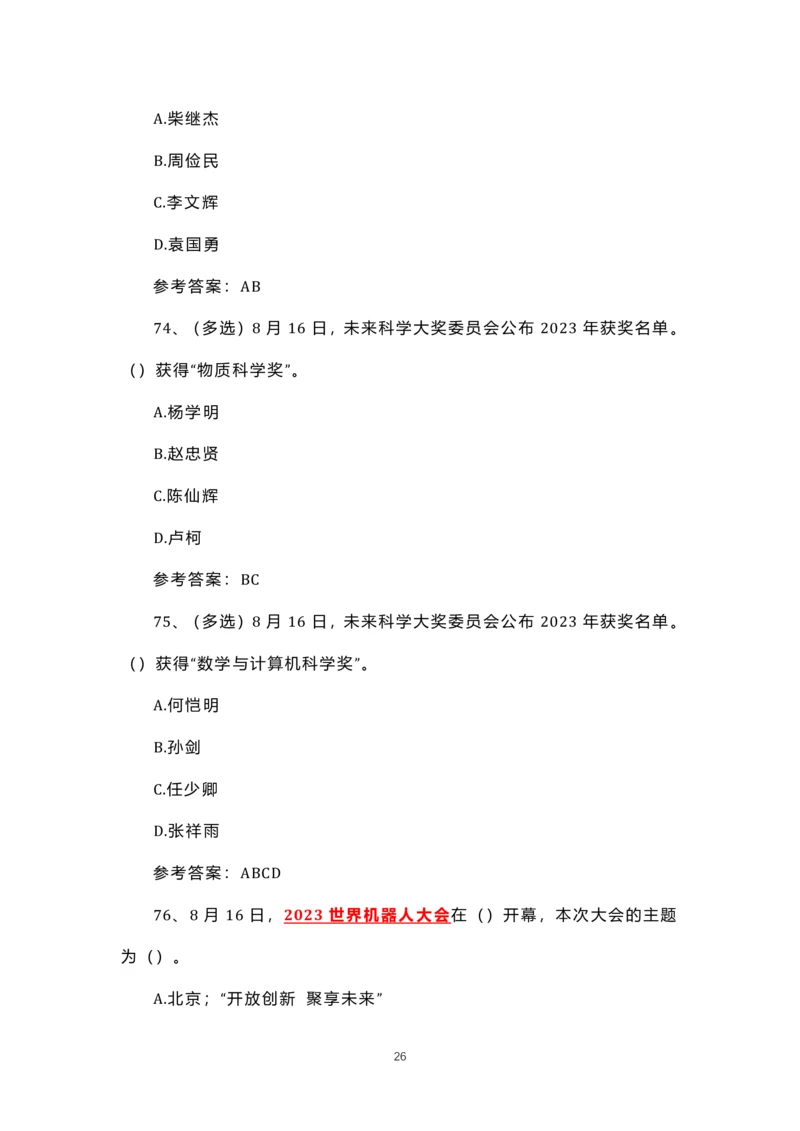 A.柴继杰

B.周俭民

C.李文辉

D.袁国勇

参考答案：AB

74、（多选）8 月 16 日，未来科学大奖委员会公布 2023 年获奖名单。（）获得“物质科学奖”。

A.杨学明

B.赵忠贤

C.陈仙辉

D.卢柯

参考答案：BC

75、（多选）8 月 16 日，未来科学大奖委员会公布 2023 年获奖名单。（）获得“数学与计算机科学奖”。

A.何恺明

B.孙剑

C.任少卿

D.张祥雨

参考答案：ABCD

76、8 月 16 日，2023 世界机器人大会在（）开幕，本次大会的主题为（）。

A.北京；“开放创新 聚享未来”

26